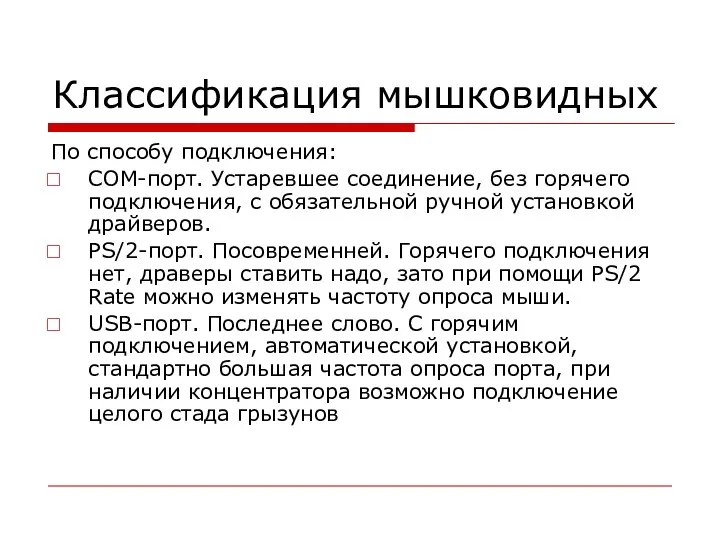 Классификация мышковидных

По способу подключения:

□ COM-порт. Устаревшее соединение, без горячего подключения, с обязательной ручной установкой драйверов.

□ PS/2-порт. Посовременней. Горячего подключения нет, драверы ставить надо, зато при помощи PS/2 Rate можно изменять частоту опроса мыши.

□ USB-порт. Последнее слово. С горячим подключением, автоматической установкой, стандартно большая частота опроса порта, при наличии концентратора возможно подключение целого стада грызунов